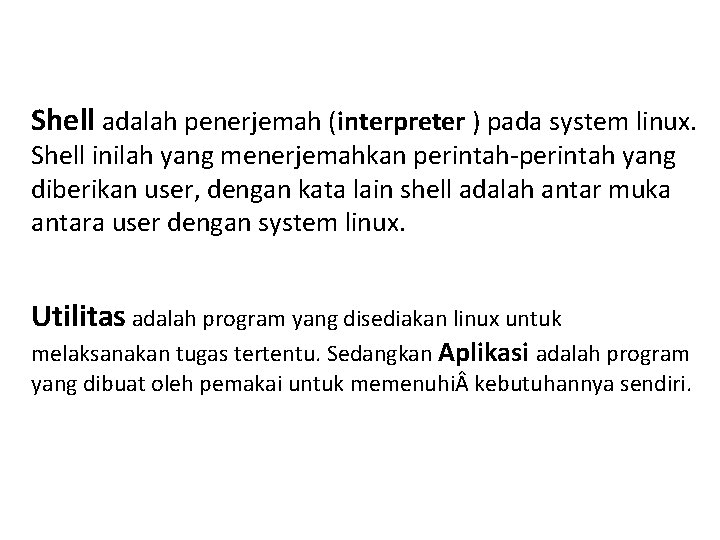 Shell adalah penerjemah (interpreter ) pada system linux. Shell inilah yang menerjemahkan perintah-perintah yang diberikan user, dengan kata lain shell adalah antar muka antara user dengan system linux.

Utilitas adalah program yang disediakan linux untuk melaksanakan tugas tertentu. Sedangkan Aplikasi adalah program yang dibuat oleh pemakai untuk memenuhiÂ kebutuhannya sendiri.